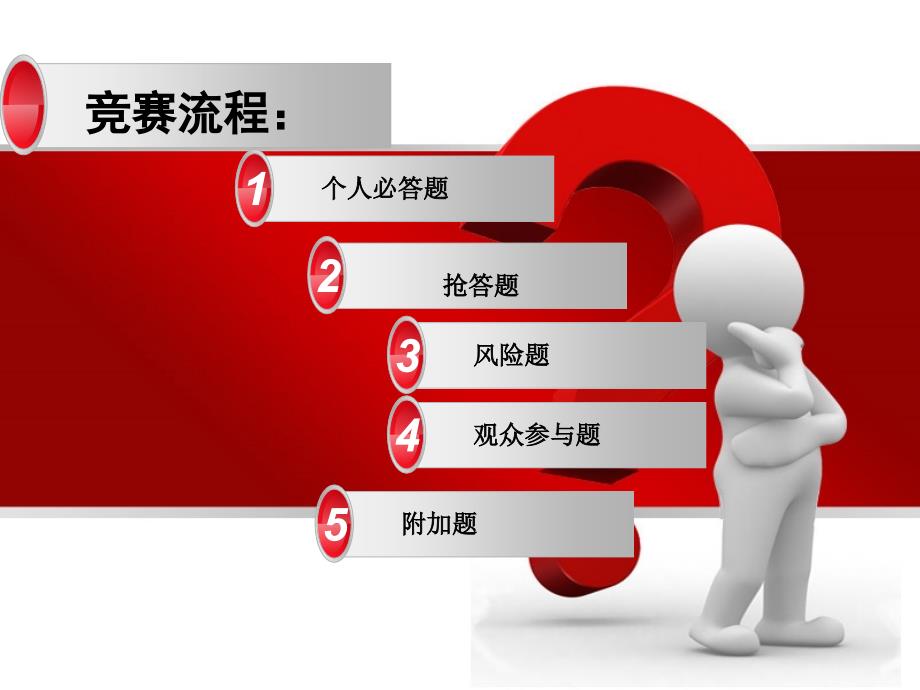 竞赛流程：

1 个人必答题

2 抢答题

3 风险题

4 观众参与题

5 附加题